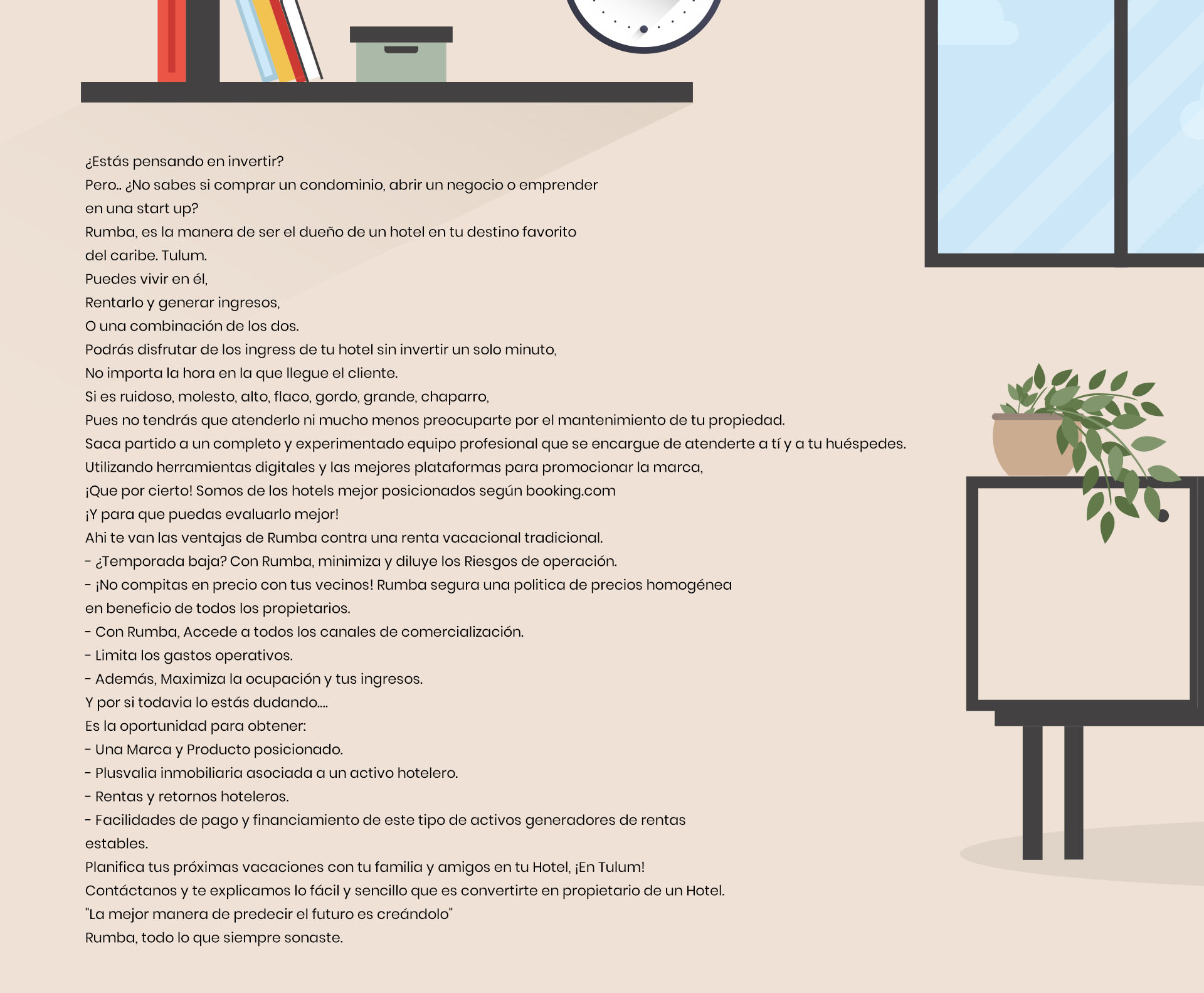 ¿Estás pensando en invertir?
Pero.. ¿No sabes si comprar un condominio, abrir un negocio o emprender en una start up?
Rumba, es la manera de ser el dueño de un hotel en tu destino favorito del caribe. Tulum.
Puedes vivir en él,
Rentarlo y generar ingresos,
O una combinación de los dos.
Podrás disfrutar de los ingress de tu hotel sin invertir un solo minuto,
No importa la hora en la que llegue el cliente.
Si es ruidoso, molesto, alto, flaco, gordo, grande, chaparro,
Pues no tendrás que atenderlo ni mucho menos preocuparte por el mantenimiento de tu propiedad.
Saca partido a un completo y experimentado equipo profesional que se encargue de atenderte a tí y a tu huéspedes.
Utilizando herramientas digitales y las mejores plataformas para promocionar la marca,
¡Que por cierto! Somos de los hotels mejor posicionados según booking.com
¡Y para que puedas evaluarlo mejor!
Ahi te van las ventajas de Rumba contra una renta vacacional tradicional.
- ¿Temporada baja? Con Rumba, minimiza y diluye los Riesgos de operación.
- ¡No compitas en precio con tus vecinos! Rumba segura una politica de precios homogénea en beneficio de todos los propietarios.
- Con Rumba, Accede a todos los canales de comercialización.
- Limita los gastos operativos.
- Además, Maximiza la ocupación y tus ingresos.
Y por si todavia lo estás dudando....
Es la oportunidad para obtener:
- Una Marca y Producto posicionado.
- Plusvalia inmobiliaria asociada a un activo hotelero.
- Rentas y retornos hoteleros.
- Facilidades de pago y financiamiento de este tipo de activos generadores de rentas estables.
Planifica tus próximas vacaciones con tu familia y amigos en tu Hotel, ¡En Tulum!
Contáctanos y te explicamos lo fácil y sencillo que es convertirte en propietario de un Hotel.
"La mejor manera de predecir el futuro es creándolo"
Rumba, todo lo que siempre sonaste.